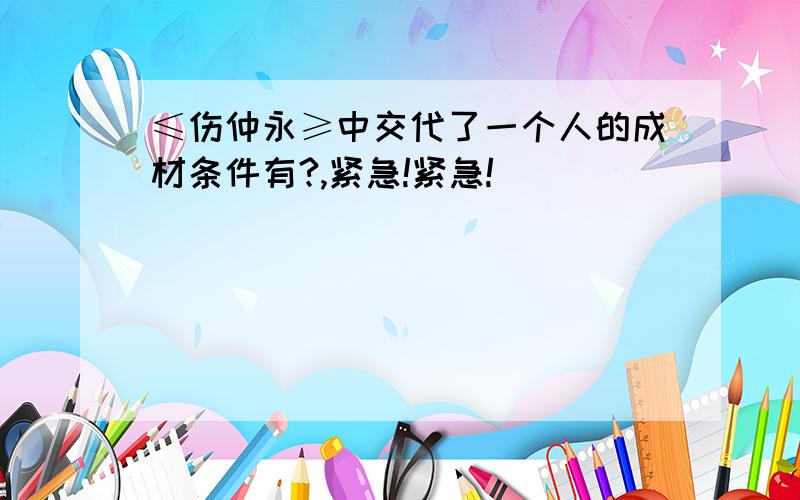 ≤伤仲永≥中交代了一个人的成材条件有?,紧急!紧急!